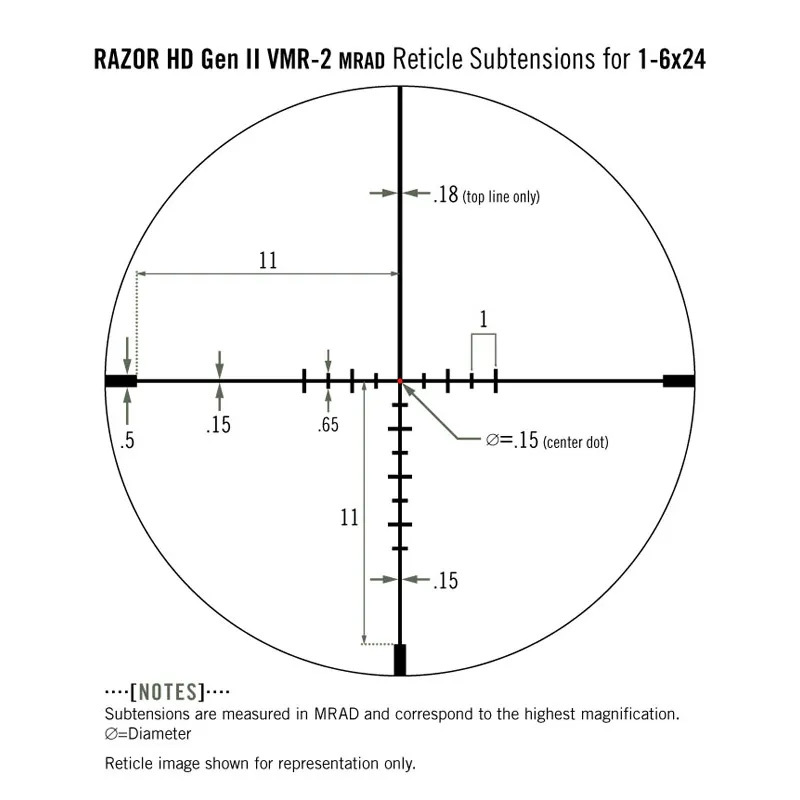 RAZOR HD Gen II VMR-2 MRAD Reticle Subtensions for 1-6x24

.18 (top line only)

11

1

.5

.15

.65

∅=.15 (center dot)

11

.15

····[NOTES]····
Subtensions are measured in MRAD and correspond to the highest magnification.
∅=Diameter

Reticle image shown for representation only.